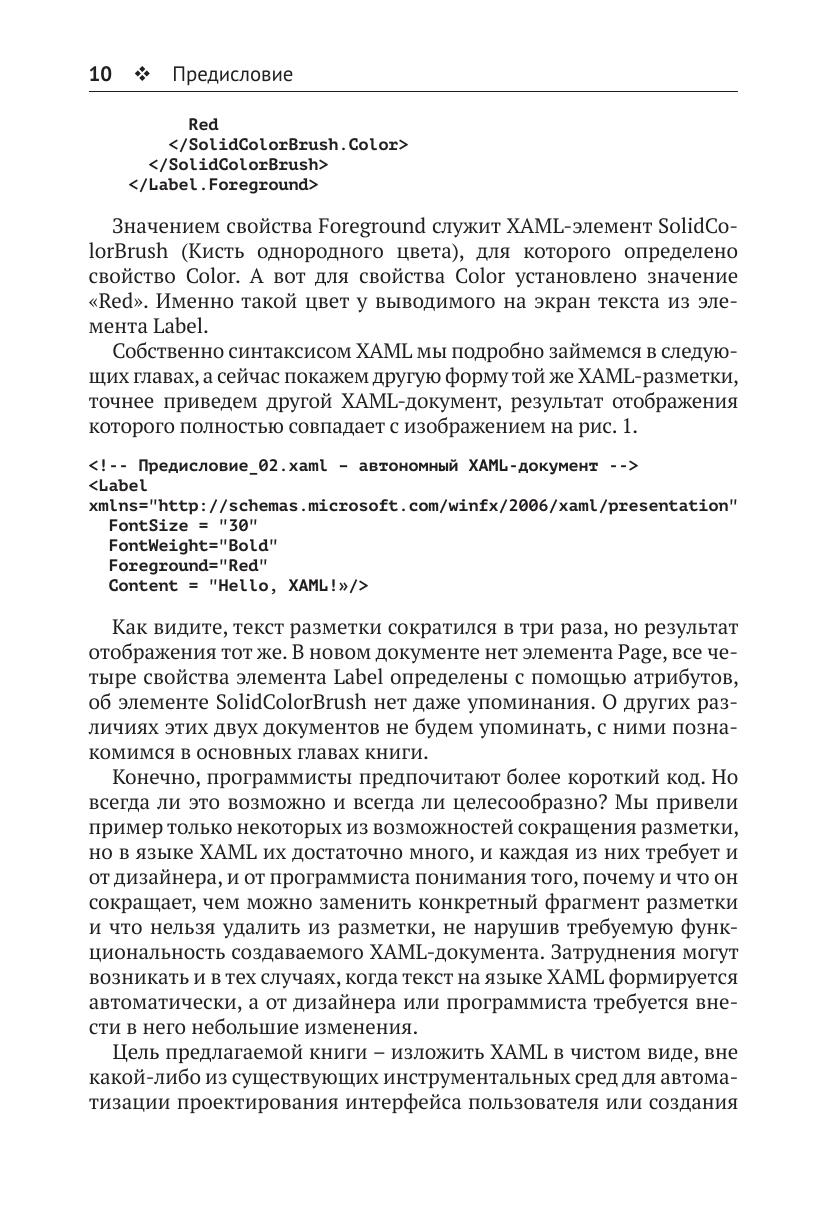 10 ❖ Предисловие

Red
</SolidColorBrush.Color>
</SolidColorBrush>
</Label.Foreground>

Значением свойства Foreground служит XAML-элемент SolidColorBrush (Кисть однородного цвета), для которого определено свойство Color. А вот для свойства Color установлено значение «Red». Именно такой цвет у выводимого на экран текста из элемента Label.

Собственно синтаксисом XAML мы подробно займемся в следующих главах, а сейчас покажем другую форму той же XAML-разметки, точнее приведем другой XAML-документ, результат отображения которого полностью совпадает с изображением на рис. 1.

<!-- Предисловие_02.xaml – автономный XAML-документ -->
<Label
xmlns="http://schemas.microsoft.com/winfx/2006/xaml/presentation"
FontSize = "30"
FontWeight="Bold"
Foreground="Red"
Content = "Hello, XAML!»/>

Как видите, текст разметки сократился в три раза, но результат отображения тот же. В новом документе нет элемента Page, все четыре свойства элемента Label определены с помощью атрибутов, об элементе SolidColorBrush нет даже упоминания. О других различиях этих двух документов не будем упоминать, с ними познакомимся в основных главах книги.

Конечно, программисты предпочитают более короткий код. Но всегда ли это возможно и всегда ли целесообразно? Мы привели пример только некоторых из возможностей сокращения разметки, но в языке XAML их достаточно много, и каждая из них требует и от дизайнера, и от программиста понимания того, почему и что он сокращает, чем можно заменить конкретный фрагмент разметки и что нельзя удалить из разметки, не нарушив требуемую функциональность создаваемого XAML-документа. Затруднения могут возникать и в тех случаях, когда текст на языке XAML формируется автоматически, а от дизайнера или программиста требуется внести в него небольшие изменения.

Цель предлагаемой книги – изложить XAML в чистом виде, вне какой-либо из существующих инструментальных сред для автоматизации проектирования интерфейса пользователя или создания